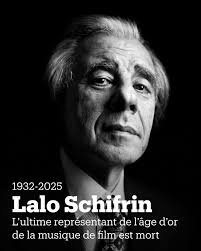 1932-2025
Lalo Schifrin
L'ultime représentant de l'âge d'or de la musique de film est mort